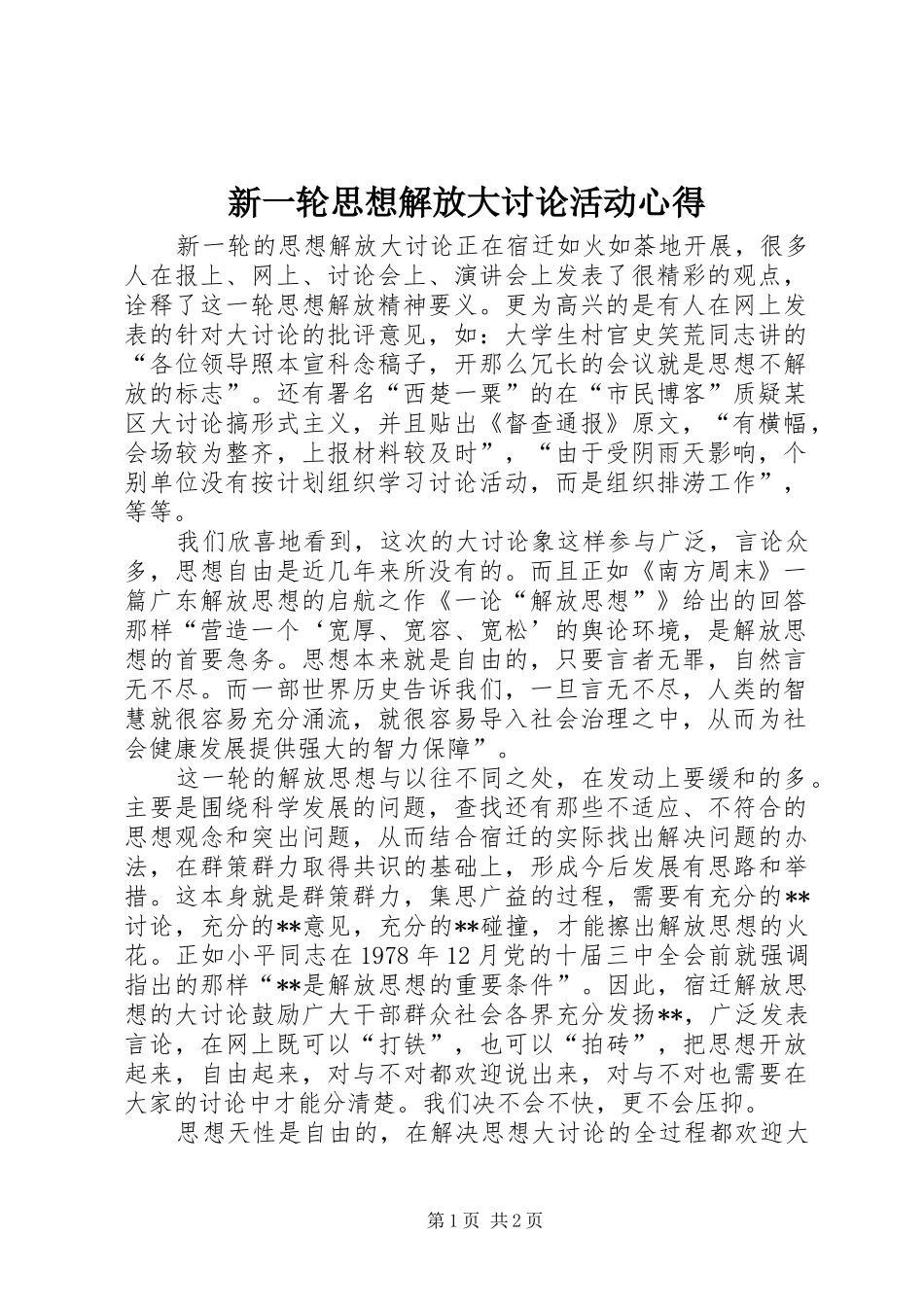 新一轮思想解放大讨论活动心得

新一轮的思想解放大讨论正在宿迁如火如荼地开展，很多人在报上、网上、讨论会上、演讲会上发表了很精彩的观点，诠释了这一轮思想解放精神要义。更为高兴的是有人在网上发表的针对大讨论的批评意见，如：大学生村官史笑荒同志讲的“各位领导照本宣科念稿子，开那么冗长的会议就是思想不解放的标志”。还有署名“西楚一粟”的在“市民博客”质疑某区大讨论搞形式主义，并且贴出《督查通报》原文，“有横幅，会场较为整齐，上报材料较及时”，“由于受阴雨天影响，个别单位没有按计划组织学习讨论活动，而是组织排涝工作”，等等。

我们欣喜地看到，这次的大讨论象这样参与广泛，言论众多，思想自由是近几年来所没有的。而且正如《南方周末》一篇广东解放思想的启航之作《一论“解放思想”》给出的回答那样“营造一个‘宽厚、宽容、宽松’的舆论环境，是解放思想的首要急务。思想本来就是自由的，只要言者无罪，自然言无不尽。而一部世界历史告诉我们，一旦言无不尽，人类的智慧就很容易充分涌流，就很容易导入社会治理之中，从而为社会健康发展提供强大的智力保障”。

这一轮的解放思想与以往不同之处，在发动上要缓和的多。主要是围绕科学发展的问题，查找还有那些不适应、不符合的思想观念和突出问题，从而结合宿迁的实际找出解决问题的办法，在群策群力取得共识的基础上，形成今后发展有思路和举措。这本身就是群策群力，集思广益的过程，需要有充分的**讨论，充分的**意见，充分的**碰撞，才能擦出解放思想的火花。正如小平同志在1978年12月党的十届三中全会前就强调指出的那样“**是解放思想的重要条件”。因此，宿迁解放思想的大讨论鼓励广大干部群众社会各界充分发扬**，广泛发表言论，在网上既可以“打铁”，也可以“拍砖”，把思想开放起来，自由起来，对与不对都欢迎说出来，对与不对也需要在大家的讨论中才能分清楚。我们决不会不快，更不会压抑。

思想天性是自由的，在解决思想大讨论的全过程都欢迎大

第1页 共2页